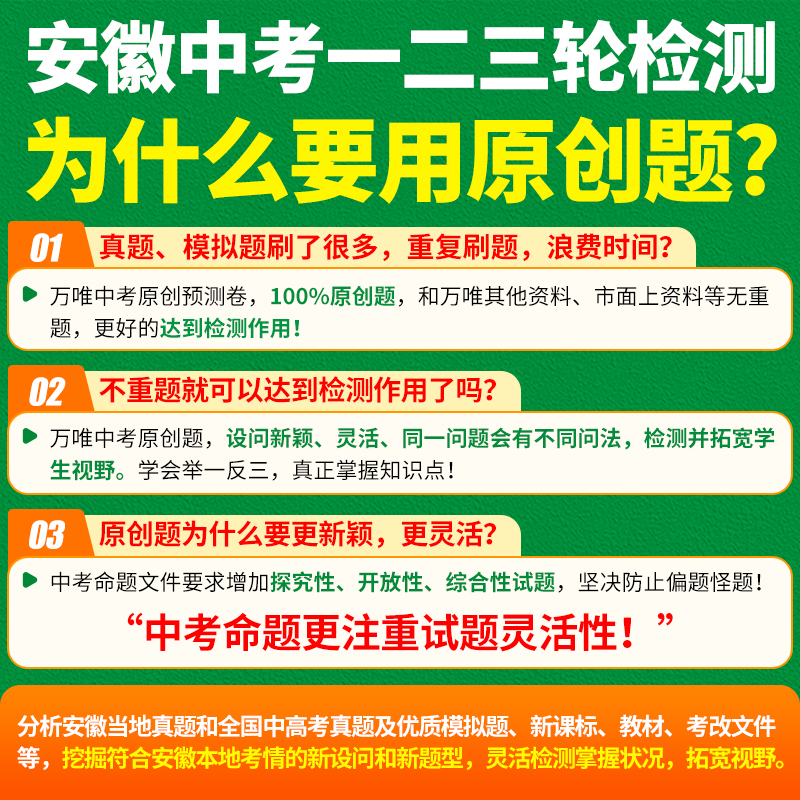 安徽中考一二三轮检测
为什么要用原创题?

01 真题、模拟题刷了很多，重复刷题，浪费时间?

万唯中考原创预测卷，100%原创题，和万唯其他资料、市面上资料等无重题，更好的达到检测作用!

02 不重题就可以达到检测作用了吗?

万唯中考原创题，设问新颖、灵活、同一问题会有不同问法，检测并拓宽学生视野。学会举一反三，真正掌握知识点!

03 原创题为什么要更新颖，更灵活?

中考命题文件要求增加探究性、开放性、综合性试题，坚决防止偏题怪题!

“中考命题更注重试题灵活性!”

分析安徽当地真题和全国中高考真题及优质模拟题、新课标、教材、考改文件等，挖掘符合安徽本地考情的新设问和新题型，灵活检测掌握状况，拓宽视野。